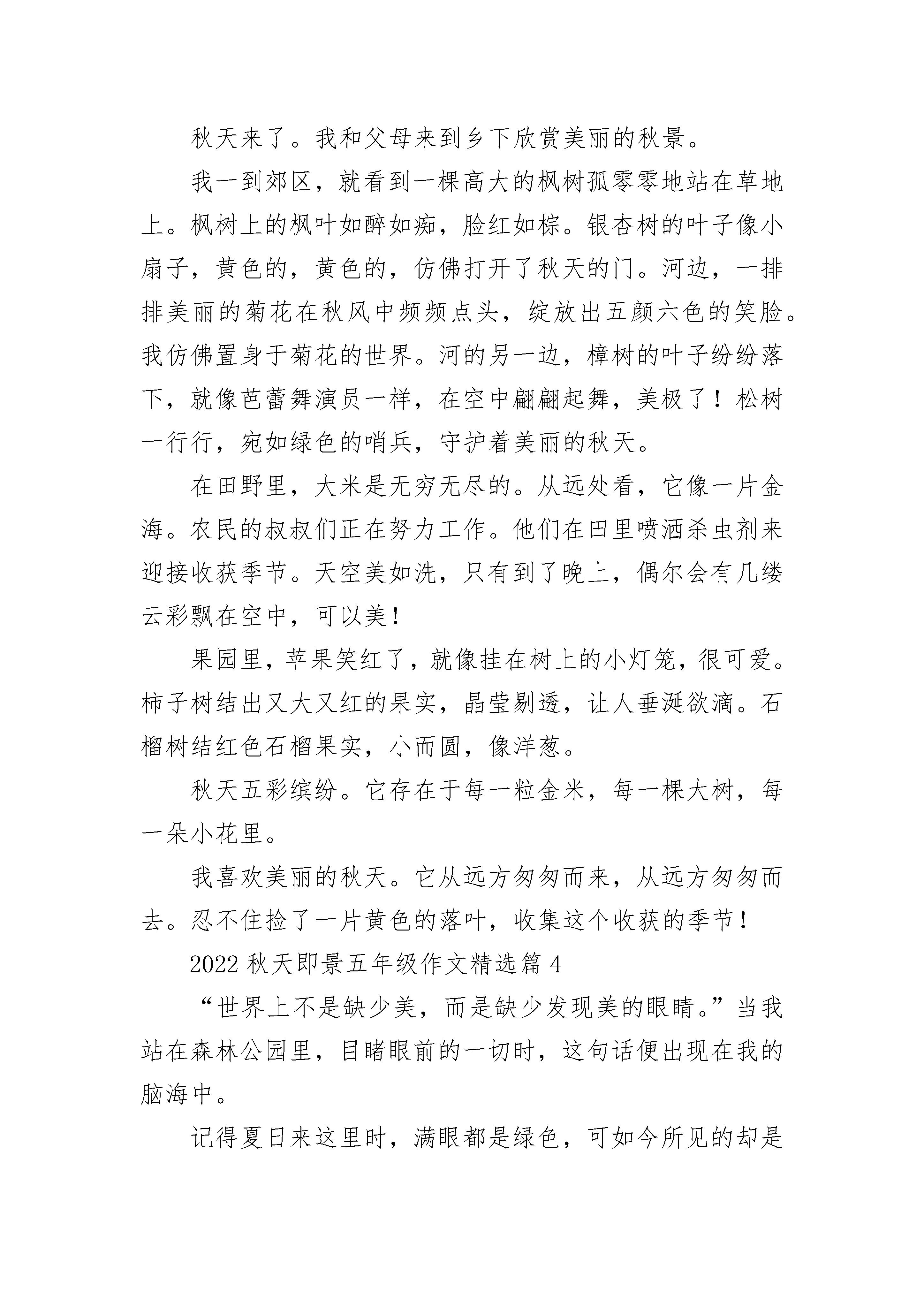 秋天来了。我和父母来到乡下欣赏美丽的秋景。

我一到郊区，就看到一棵高大的枫树孤零零地站在草地上。枫树上的枫叶如醉如痴，脸红如棕。银杏树的叶子像小扇子，黄色的，黄色的，仿佛打开了秋天的门。河边，一排排美丽的菊花在秋风中频频点头，绽放出五颜六色的笑脸。我仿佛置身于菊花的世界。河的另一边，樟树的叶子纷纷落下，就像芭蕾舞演员一样，在空中翩翩起舞，美极了！松树一行行，宛如绿色的哨兵，守护着美丽的秋天。

在田野里，大米是无穷无尽的。从远处看，它像一片金海。农民的叔叔们正在努力工作。他们在田里喷洒杀虫剂来迎接收获季节。天空美如洗，只有到了晚上，偶尔会有几缕云彩飘在空中，可以美！

果园里，苹果笑红了，就像挂在树上的小灯笼，很可爱。柿子树结出又大又红的果实，晶莹剔透，让人垂涎欲滴。石榴树结红色石榴果实，小而圆，像洋葱。

秋天五彩缤纷。它存在于每一粒金米，每一棵大树，每一朵小花里。

我喜欢美丽的秋天。它从远方匆匆而来，从远方匆匆而去。忍不住捡了一片黄色的落叶，收集这个收获的季节！

2022 秋天即景五年级作文精选篇 4

“世界上不是缺少美，而是缺少发现美的眼睛。”当我站在森林公园里，目睹眼前的一切时，这句话便出现在我的脑海中。

记得夏日来这里时，满眼都是绿色，可如今所见的却是